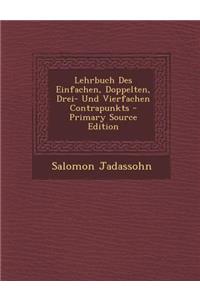 Lehrbuch Des Einfachen, Doppelten, Drei- Und Vierfachen Contrapunkts - Primary Source Edition

Salomon Jadassohn